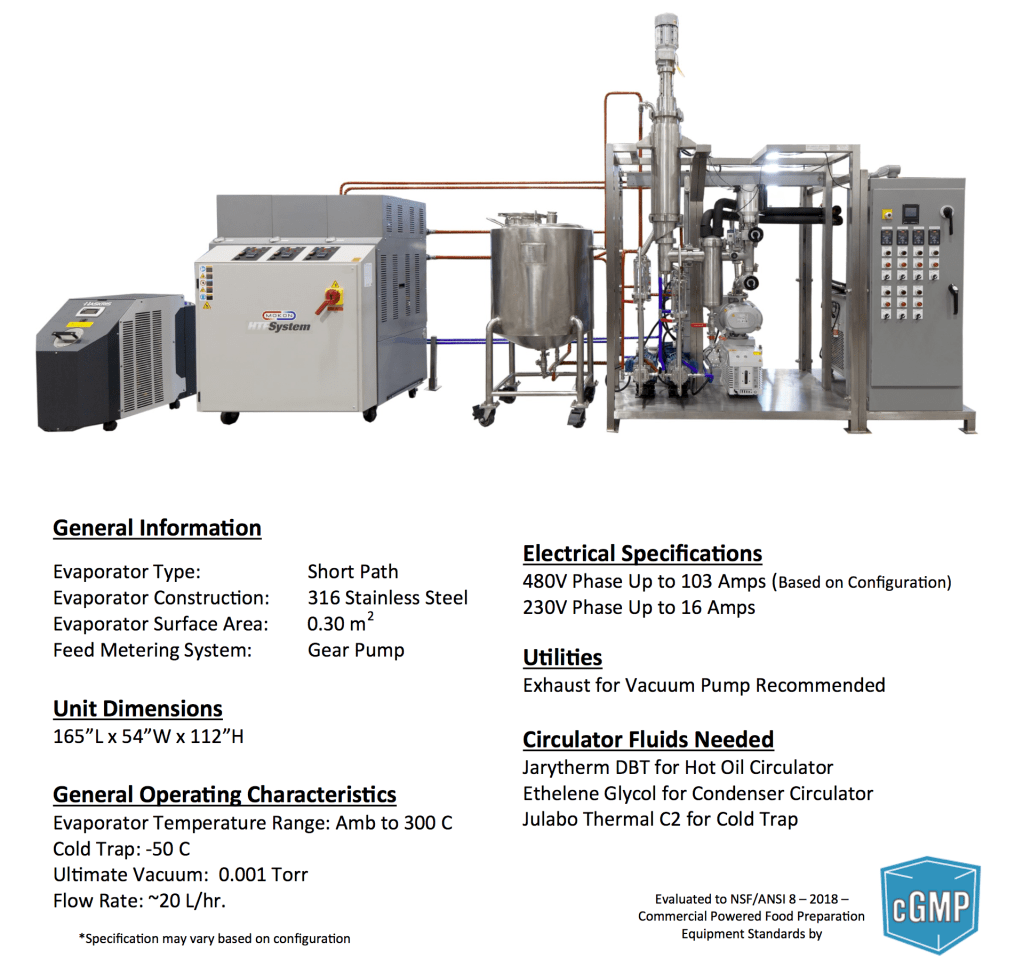 MOKON
HTF System

General Information

Evaporator Type: Short Path
Evaporator Construction: 316 Stainless Steel
Evaporator Surface Area: 0.30 $m^2$
Feed Metering System: Gear Pump

Unit Dimensions
165"L x 54"W x 112"H

General Operating Characteristics
Evaporator Temperature Range: Amb to 300 C
Cold Trap: -50 C
Ultimate Vacuum: 0.001 Torr
Flow Rate: ~20 L/hr.

*Specification may vary based on configuration

Electrical Specifications
480V Phase Up to 103 Amps (Based on Configuration)
230V Phase Up to 16 Amps

Utilities
Exhaust for Vacuum Pump Recommended

Circulator Fluids Needed
Jarytherm DBT for Hot Oil Circulator
Ethelene Glycol for Condenser Circulator
Julabo Thermal C2 for Cold Trap

Evaluated to NSF/ANSI 8 – 2018 – Commercial Powered Food Preparation Equipment Standards by

cGMP